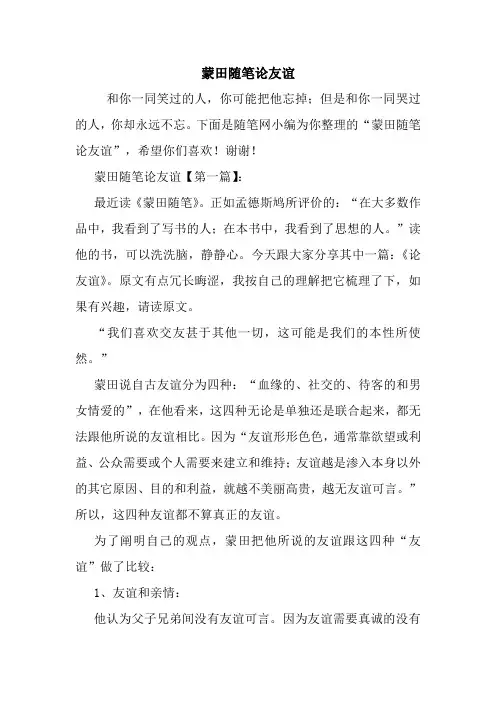 蒙田随笔论友谊

和你一同笑过的人，你可能把他忘掉；但是和你一同哭过的人，你却永远不忘。下面是随笔网小编为你整理的“蒙田随笔论友谊”，希望你们喜欢！谢谢！

蒙田随笔论友谊【第一篇】：

最近读《蒙田随笔》。正如孟德斯鸠所评价的：“在大多数作品中，我看到了写书的人；在本书中，我看到了思想的人。”读他的书，可以洗洗脑，静静心。今天跟大家分享其中一篇：《论友谊》。原文有点冗长晦涩，我按自己的理解把它梳理了下，如果有兴趣，请读原文。

“我们喜欢交友甚于其他一切，这可能是我们的本性所使然。”

蒙田说自古友谊分为四种：“血缘的、社交的、待客的和男女情爱的”，在他看来，这四种无论是单独还是联合起来，都无法跟他所说的友谊相比。因为“友谊形形色色，通常靠欲望或利益、公众需要或个人需要来建立和维持；友谊越是渗入本身以外的其它原因、目的和利益，就越不美丽高贵，越无友谊可言。”所以，这四种友谊都不算真正的友谊。

为了阐明自己的观点，蒙田把他所说的友谊跟这四种“友谊”做了比较：

1、友谊和亲情：

他认为父子兄弟间没有友谊可言。因为友谊需要真诚的没有